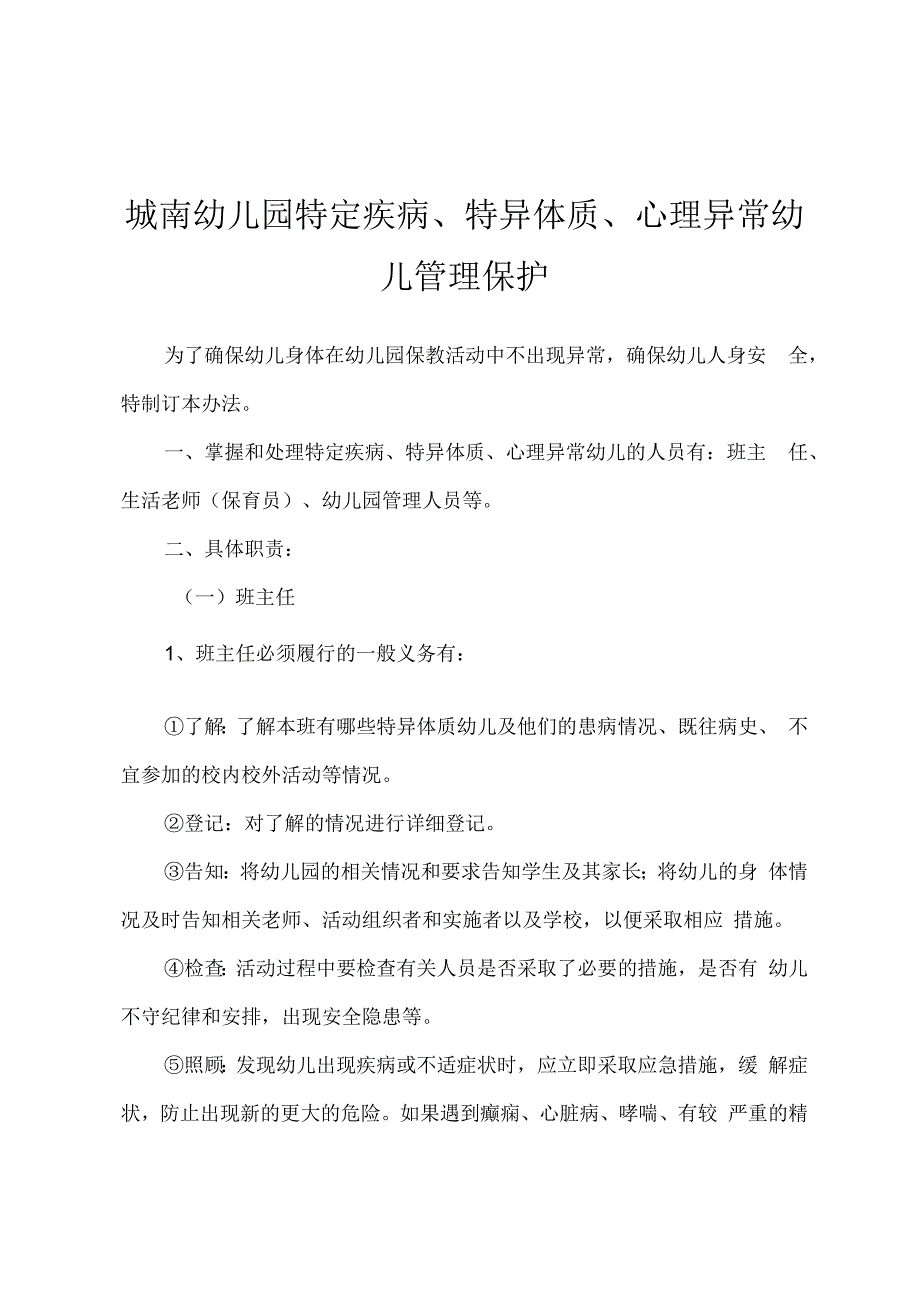 城南幼儿园特定疾病、特异体质、心理异常幼儿管理保护

为了确保幼儿身体在幼儿园保教活动中不出现异常，确保幼儿人身安全，特制订本办法。

一、掌握和处理特定疾病、特异体质、心理异常幼儿的人员有：班主任、生活老师（保育员）、幼儿园管理人员等。

二、具体职责：

（一）班主任

1、班主任必须履行的一般义务有：

①了解：了解本班有哪些特异体质幼儿及他们的患病情况、既往病史、不宜参加的校内校外活动等情况。

②登记：对了解的情况进行详细登记。

③告知：将幼儿园的相关情况和要求告知学生及其家长；将幼儿的身体情况及时告知相关老师、活动组织者和实施者以及学校，以便采取相应措施。

④检查：活动过程中要检查有关人员是否采取了必要的措施，是否有幼儿不守纪律和安排，出现安全隐患等。

⑤照顾：发现幼儿出现疾病或不适症状时，应立即采取应急措施，缓解症状，防止出现新的更大的危险。如果遇到癫痫、心脏病、哮喘、有较严重的精